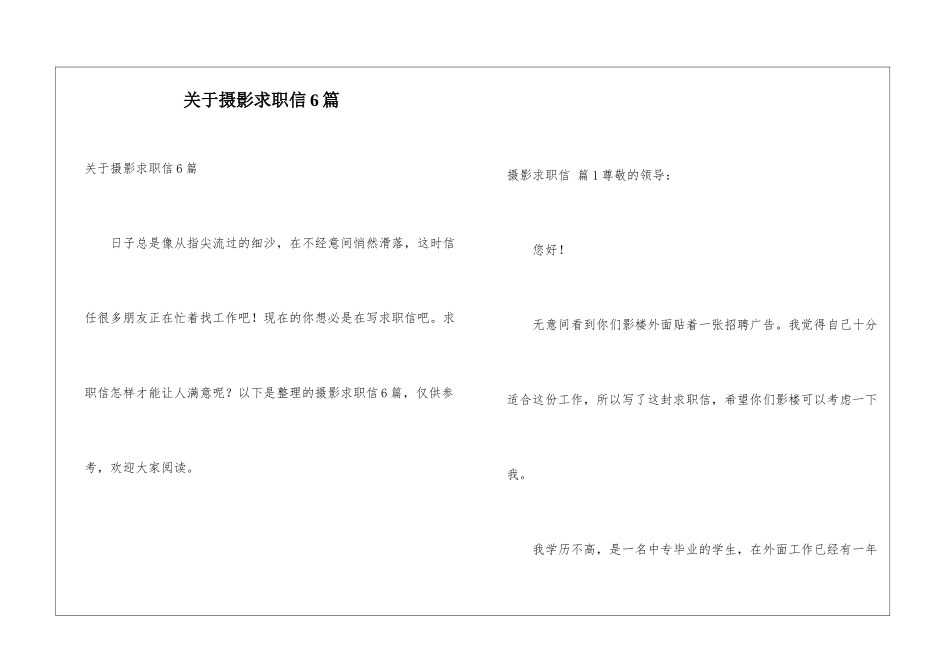 关于摄影求职信6篇

关于摄影求职信6篇

日子总是像从指尖流过的细沙，在不经意间悄然滑落，这时信任很多朋友正在忙着找工作吧！现在的你想必是在写求职信吧。求职信怎样才能让人满意呢？以下是整理的摄影求职信6篇，仅供参考，欢迎大家阅读。

摄影求职信 篇1尊敬的领导：

您好！

无意间看到你们影楼外面贴着一张招聘广告。我觉得自己十分适合这份工作，所以写了这封求职信，希望你们影楼可以考虑一下我。

我学历不高，是一名中专毕业的学生，在外面工作已经有一年